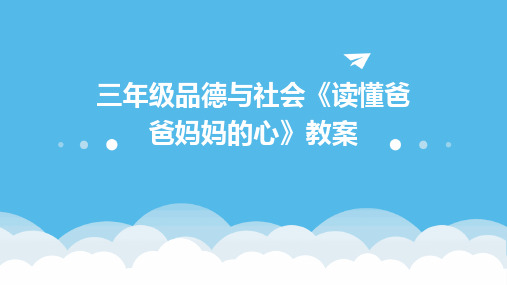 三年级品德与社会《读懂爸爸妈妈的心》教案